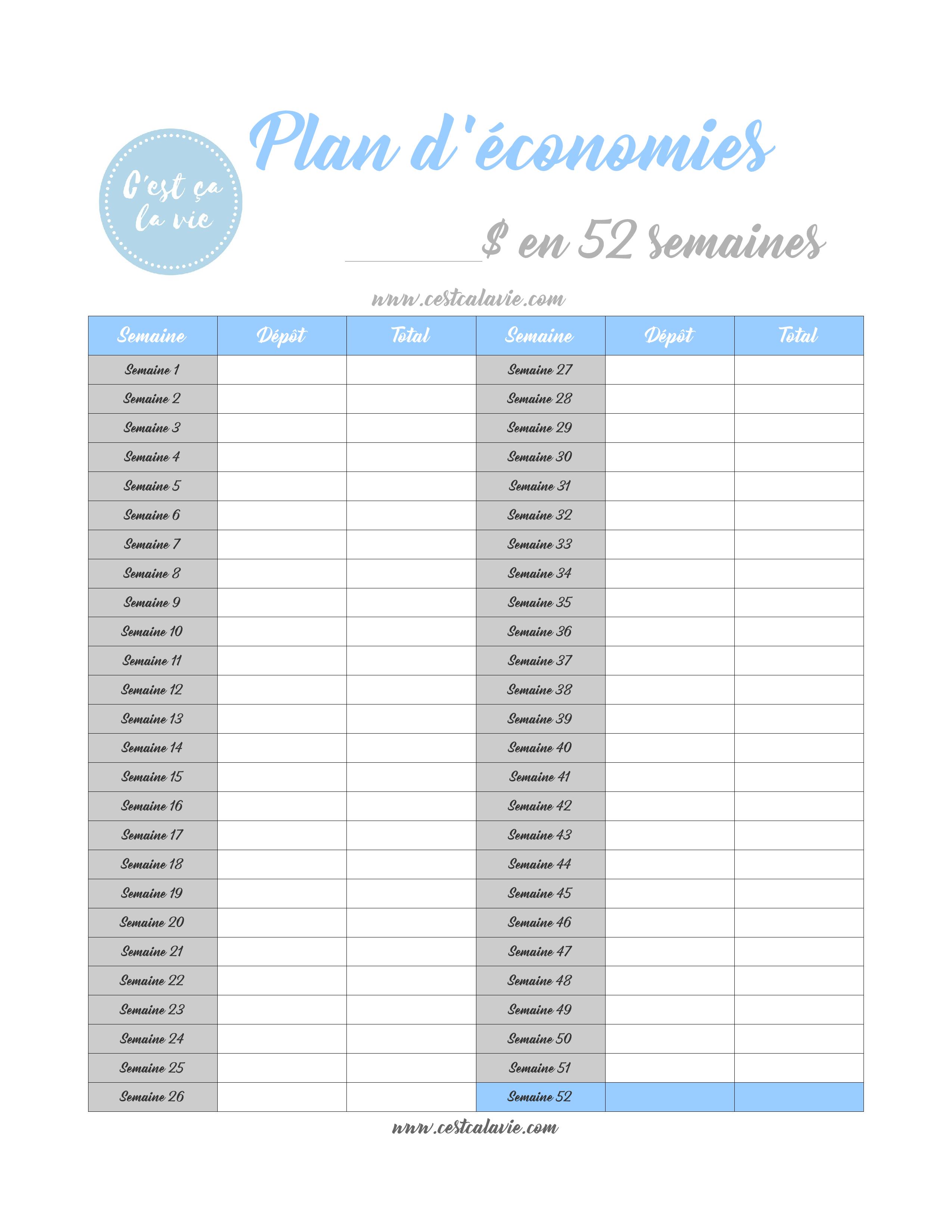 C'est ça la vie

Plan d'économies

_______$ en 52 semaines

www.cestcalavie.com

| Semaine | Dépôt | Total | Semaine | Dépôt | Total |
|---|---|---|---|---|---|
| Semaine 1 | | | Semaine 27 | | |
| Semaine 2 | | | Semaine 28 | | |
| Semaine 3 | | | Semaine 29 | | |
| Semaine 4 | | | Semaine 30 | | |
| Semaine 5 | | | Semaine 31 | | |
| Semaine 6 | | | Semaine 32 | | |
| Semaine 7 | | | Semaine 33 | | |
| Semaine 8 | | | Semaine 34 | | |
| Semaine 9 | | | Semaine 35 | | |
| Semaine 10 | | | Semaine 36 | | |
| Semaine 11 | | | Semaine 37 | | |
| Semaine 12 | | | Semaine 38 | | |
| Semaine 13 | | | Semaine 39 | | |
| Semaine 14 | | | Semaine 40 | | |
| Semaine 15 | | | Semaine 41 | | |
| Semaine 16 | | | Semaine 42 | | |
| Semaine 17 | | | Semaine 43 | | |
| Semaine 18 | | | Semaine 44 | | |
| Semaine 19 | | | Semaine 45 | | |
| Semaine 20 | | | Semaine 46 | | |
| Semaine 21 | | | Semaine 47 | | |
| Semaine 22 | | | Semaine 48 | | |
| Semaine 23 | | | Semaine 49 | | |
| Semaine 24 | | | Semaine 50 | | |
| Semaine 25 | | | Semaine 51 | | |
| Semaine 26 | | | Semaine 52 | | |

www.cestcalavie.com